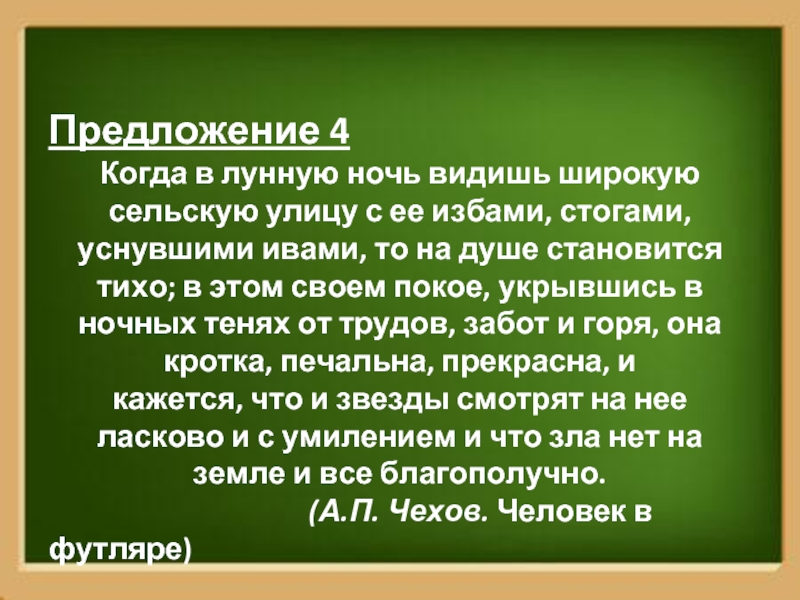 Предложение 4

Когда в лунную ночь видишь широкую сельскую улицу с ее избами, стогами, уснувшими ивами, то на душе становится тихо; в этом своем покое, укрывшись в ночных тенях от трудов, забот и горя, она кротка, печальна, прекрасна, и кажется, что и звезды смотрят на нее ласково и с умилением и что зла нет на земле и все благополучно.

(А.П. Чехов. Человек в футляре)